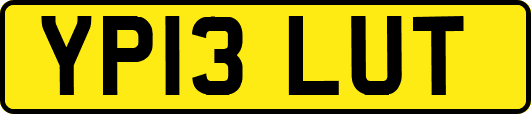 YP13 LUT